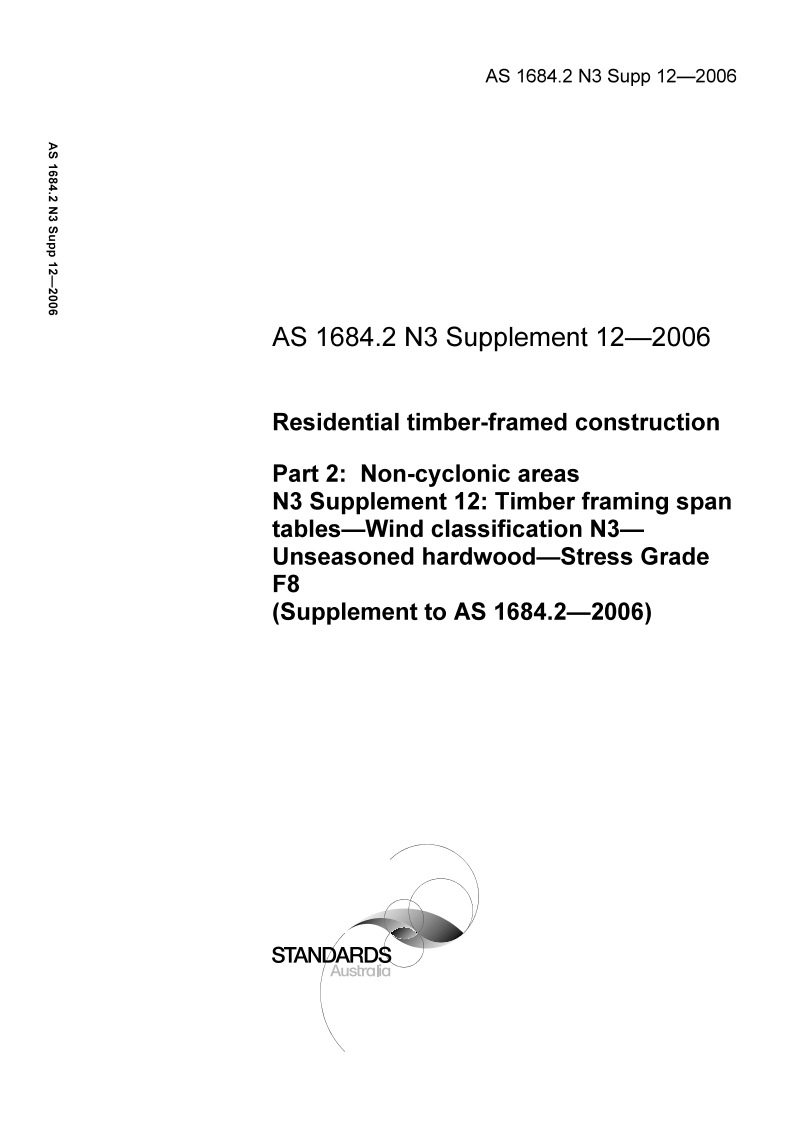 AS 1684.2 N3 Supp 12—2006

AS 1684.2 N3 Supp 12—2006

AS 1684.2 N3 Supplement 12—2006

Residential timber-framed construction

Part 2: Non-cyclonic areas
N3 Supplement 12: Timber framing span tables—Wind classification N3—Unseasoned hardwood—Stress Grade F8
(Supplement to AS 1684.2—2006)

STANDARDS
Australia